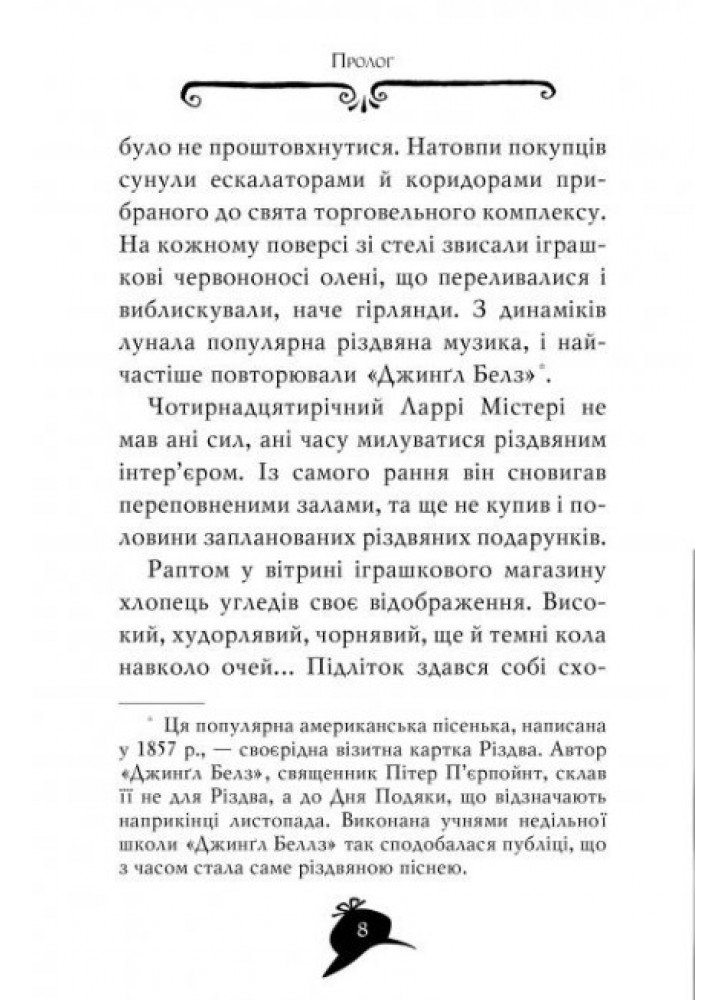 Пролог

було не проштовхнутися. Натовпи покупців сунули ескалаторами й коридорами прибраного до свята торговельного комплексу. На кожному поверсі зі стелі звисали іграшкові червононосі олені, що переливалися і виблискували, наче гірлянди. З динаміків лунала популярна різдвяна музика, і найчастіше повторювали «Джинґл Белз»*.

Чотирнадцятирічний Ларрі Містері не мав ані сил, ані часу милуватися різдвяним інтер'єром. Із самого рання він сновигав переповненими залами, та ще не купив і половини запланованих різдвяних подарунків.

Раптом у вітрині іграшкового магазину хлопець угледів своє відображення. Високий, худорлявий, чорнявий, ще й темні кола навколо очей... Підліток здався собі схо-

* Ця популярна американська пісенька, написана у 1857 р., — своєрідна візитна картка Різдва. Автор «Джинґл Белз», священник Пітер П'єрпойнт, склав її не для Різдва, а до Дня Подяки, що відзначають наприкінці листопада. Виконана учнями недільної школи «Джинґл Беллз» так сподобалася публіці, що з часом стала саме різдвяною піснею.

8